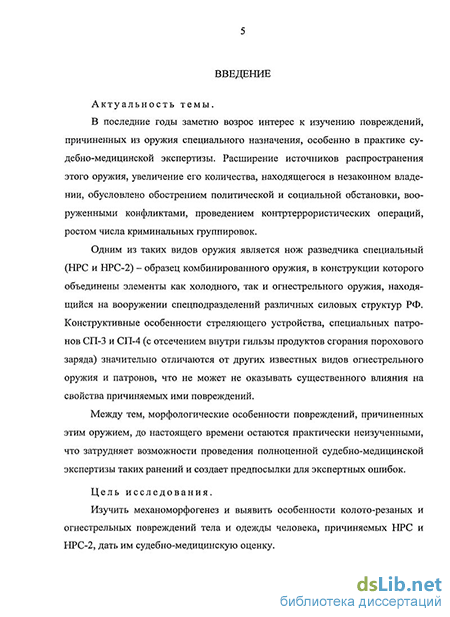 5

ВВЕДЕНИЕ

Актуальность темы.

В последние годы заметно возрос интерес к изучению повреждений, причиненных из оружия специального назначения, особенно в практике судебно-медицинской экспертизы. Расширение источников распространения этого оружия, увеличение его количества, находящегося в незаконном владении, обусловлено обострением политической и социальной обстановки, вооруженными конфликтами, проведением контртеррористических операций, ростом числа криминальных группировок.

Одним из таких видов оружия является нож разведчика специальный (НРС и НРС-2) – образец комбинированного оружия, в конструкции которого объединены элементы как холодного, так и огнестрельного оружия, находящийся на вооружении спецподразделений различных силовых структур РФ. Конструктивные особенности стреляющего устройства, специальных патронов СП-3 и СП-4 (с отсечением внутри гильзы продуктов сгорания порохового заряда) значительно отличаются от других известных видов огнестрельного оружия и патронов, что не может не оказывать существенного влияния на свойства причиняемых ими повреждений.

Между тем, морфологические особенности повреждений, причиненных этим оружием, до настоящего времени остаются практически неизученными, что затрудняет возможности проведения полноценной судебно-медицинской экспертизы таких ранений и создает предпосылки для экспертных ошибок.

Цель исследования.

Изучить механоморфогенез и выявить особенности колото-резаных и огнестрельных повреждений тела и одежды человека, причиняемых НРС и НРС-2, дать им судебно-медицинскую оценку.

dsLib.net
библиотека диссертаций